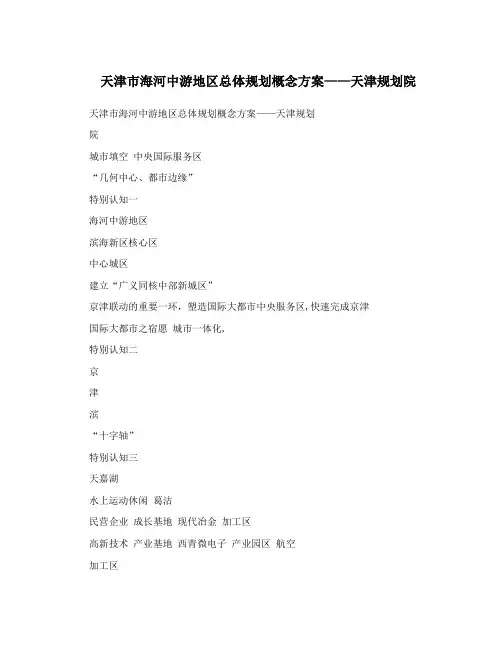 天津市海河中游地区总体规划概念方案——天津规划院

天津市海河中游地区总体规划概念方案——天津规划

院

城市填空 中央国际服务区

“几何中心、都市边缘”

特别认知一

海河中游地区

滨海新区核心区

中心城区

建立“广义同核中部新城区”

京津联动的重要一环，塑造国际大都市中央服务区，快速完成京津

国际大都市之宿愿 城市一体化，

特别认知二

京

津

滨

“十字轴”

特别认知三

天嘉湖

水上运动休闲 葛沽

民营企业 成长基地 现代冶金 加工区

高新技术 产业基地 西青微电子 产业园区 航空

加工区